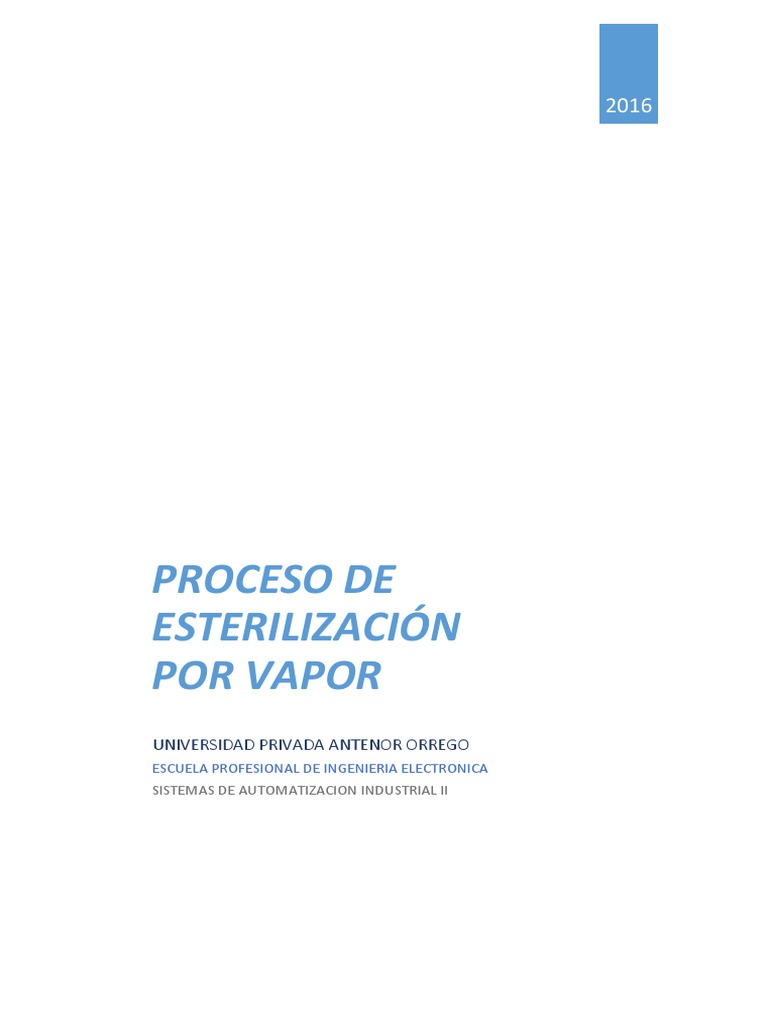 2016

PROCESO DE ESTERILIZACIÓN POR VAPOR

UNIVERSIDAD PRIVADA ANTENOR ORREGO

ESCUELA PROFESIONAL DE INGENIERIA ELECTRONICA

SISTEMAS DE AUTOMATIZACION INDUSTRIAL II